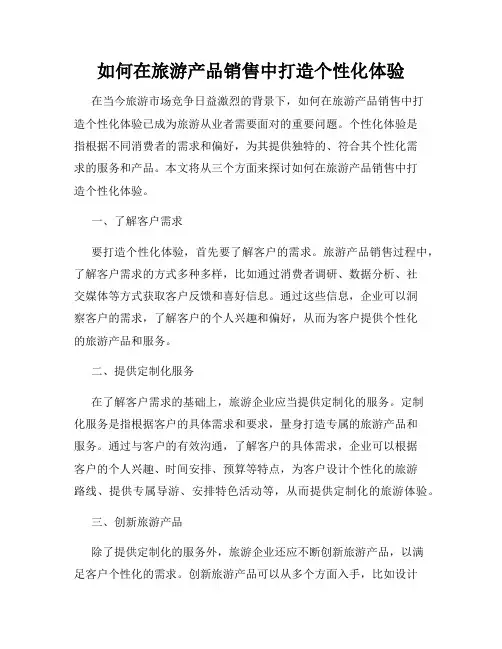 如何在旅游产品销售中打造个性化体验

在当今旅游市场竞争日益激烈的背景下，如何在旅游产品销售中打造个性化体验已成为旅游从业者需要面对的重要问题。个性化体验是指根据不同消费者的需求和偏好，为其提供独特的、符合其个性化需求的服务和产品。本文将从三个方面来探讨如何在旅游产品销售中打造个性化体验。

一、了解客户需求

要打造个性化体验，首先要了解客户的需求。旅游产品销售过程中，了解客户需求的方式多种多样，比如通过消费者调研、数据分析、社交媒体等方式获取客户反馈和喜好信息。通过这些信息，企业可以洞察客户的需求，了解客户的个人兴趣和偏好，从而为客户提供个性化的旅游产品和服务。

二、提供定制化服务

在了解客户需求的基础上，旅游企业应当提供定制化的服务。定制化服务是指根据客户的具体需求和要求，量身打造专属的旅游产品和服务。通过与客户的有效沟通，了解客户的具体需求，企业可以根据客户的个人兴趣、时间安排、预算等特点，为客户设计个性化的旅游路线、提供专属导游、安排特色活动等，从而提供定制化的旅游体验。

三、创新旅游产品

除了提供定制化的服务外，旅游企业还应不断创新旅游产品，以满足客户个性化的需求。创新旅游产品可以从多个方面入手，比如设计